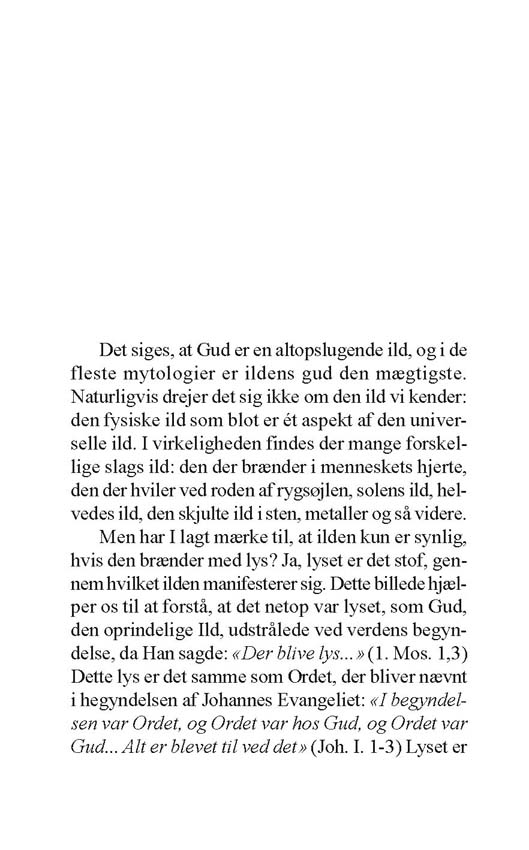 Det siges, at Gud er en altopslugende ild, og i de fleste mytologier er ildens gud den mægtigste. Naturligvis drejer det sig ikke om den ild vi kender: den fysiske ild som blot er ét aspekt af den universelle ild. I virkeligheden findes der mange forskellige slags ild: den der brænder i menneskets hjerte, den der hviler ved roden af rygsøjlen, solens ild, helvedes ild, den skjulte ild i sten, metaller og så videre.

Men har I lagt mærke til, at ilden kun er synlig, hvis den brænder med lys? Ja, lyset er det stof, gennem hvilket ilden manifesterer sig. Dette billede hjælper os til at forstå, at det netop var lyset, som Gud, den oprindelige Ild, udstrålede ved verdens begyndelse, da Han sagde: «Der blive lys...» (1. Mos. 1,3) Dette lys er det samme som Ordet, der bliver nævnt i hegyndelsen af Johannes Evangeliet: «I begyndelsen var Ordet, og Ordet var hos Gud, og Ordet var Gud... Alt er blevet til ved det» (Joh. I. 1-3) Lyset er